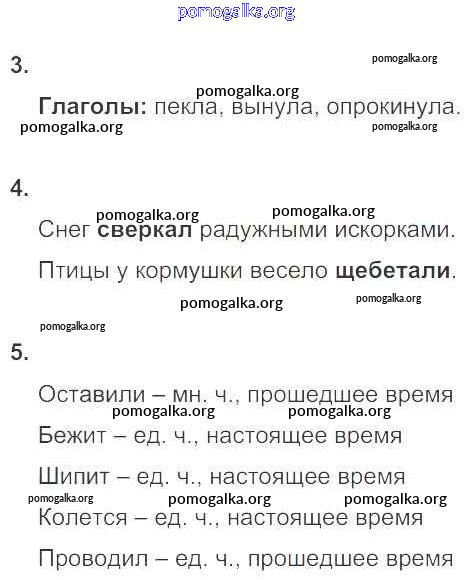 pomogalka.org

3.

pomogalka.org

pomogalka.org

Глаголы: пекла, вынула, опрокинула.

pomogalka.org

pomogalka.org

4.

pomogalka.org

pomogalka.org

Снег сверкал радужными искорками.

Птицы у кормушки весело щебетали.

pomogalka.org

pomogalka.org

pomogalka.org

5.

Оставили – мн. ч., прошедшее время

pomogalka.org

pomogalka.org

Бежит – ед. ч., настоящее время

Шипит – ед. ч., настоящее время

pomogalka.org

pomogalka.org

pomogalka.org

Колется – ед. ч., настоящее время

Проводил – ед. ч., прошедшее время